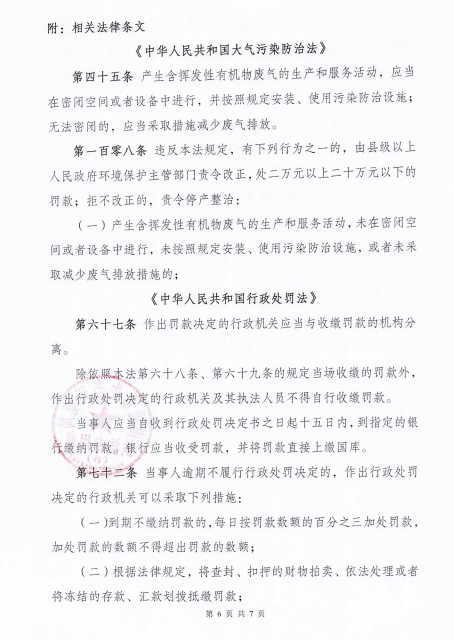 附：相关法律条文

《中华人民共和国大气污染防治法》

第四十五条 产生含挥发性有机物废气的生产和服务活动，应当在密闭空间或者设备中进行，并按照规定安装、使用污染防治设施；无法密闭的，应当采取措施减少废气排放。

第一百零八条 违反本法规定，有下列行为之一的，由县级以上人民政府环境保护主管部门责令改正，处二万元以上二十万元以下的罚款；拒不改正的，责令停产整治：

（一）产生含挥发性有机物废气的生产和服务活动，未在密闭空间或者设备中进行，未按照规定安装、使用污染防治设施，或者未采取减少废气排放措施的；

《中华人民共和国行政处罚法》

第六十七条 作出罚款决定的行政机关应当与收缴罚款的机构分离。

除依照本法第六十八条、第六十九条的规定当场收缴的罚款外，作出行政处罚决定的行政机关及其执法人员不得自行收缴罚款。

当事人应当自收到行政处罚决定书之日起十五日内，到指定的银行缴纳罚款。银行应当收受罚款，并将罚款直接上缴国库。

第七十二条 当事人逾期不履行行政处罚决定的，作出行政处罚决定的行政机关可以采取下列措施：

（一）到期不缴纳罚款的，每日按罚款数额的百分之三加处罚款，加处罚款的数额不得超出罚款的数额；

（二）根据法律规定，将查封、扣押的财物拍卖、依法处理或者将冻结的存款、汇款划拨抵缴罚款；

第 6 页 共 7 页